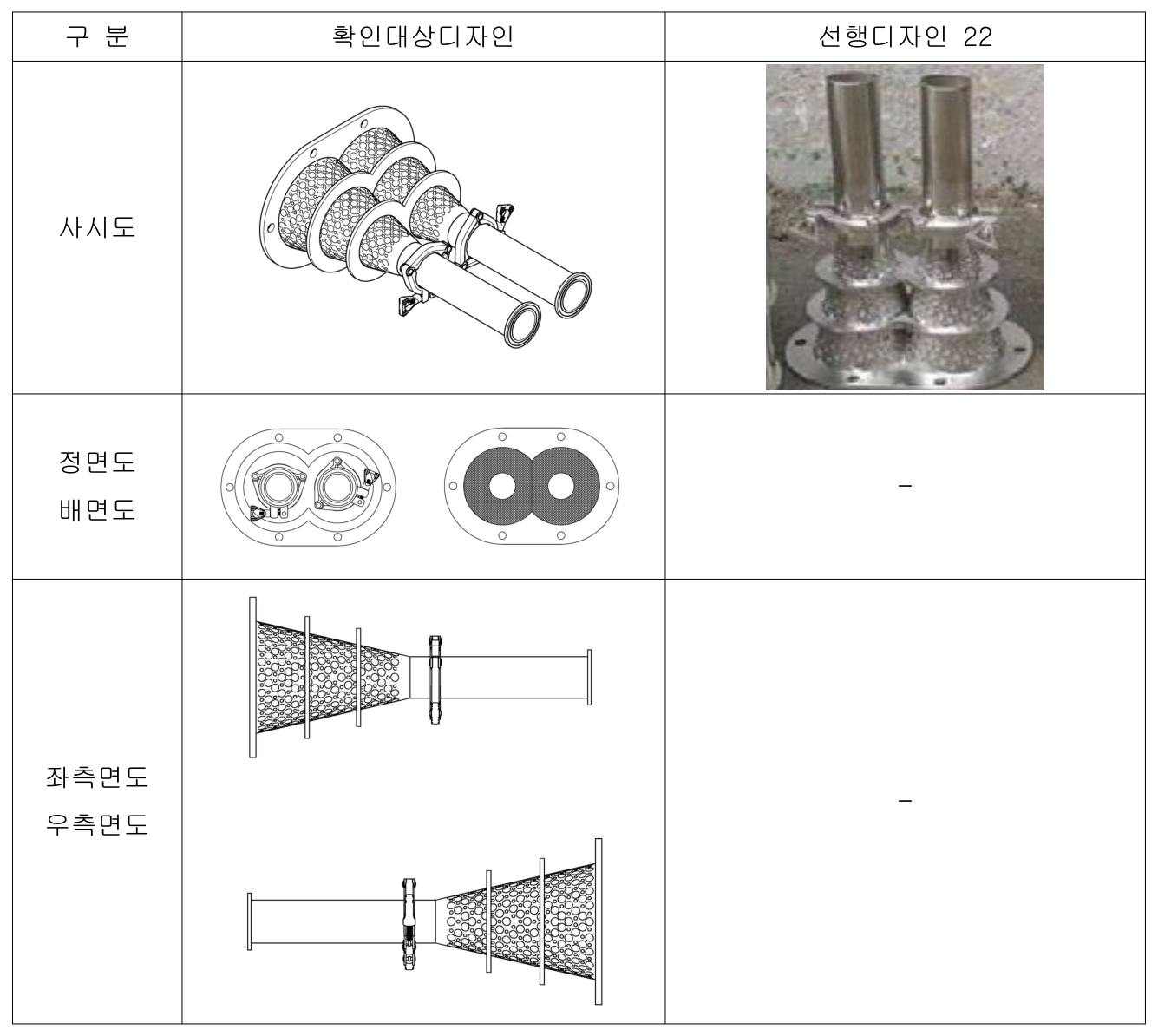 | 구 분 | 확인대상디자인 | 선행디자인 22 |
|---|---|---|
| 사시도 | | |
| 정면도 배면도 | | - |
| 좌측면도 우측면도 | | - |